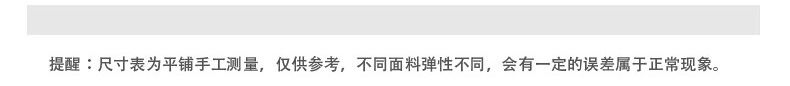 提醒：尺寸表为平铺手工测量，仅供参考，不同面料弹性不同，会有一定的误差属于正常现象。